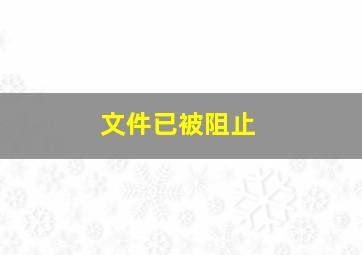 文件已被阻止